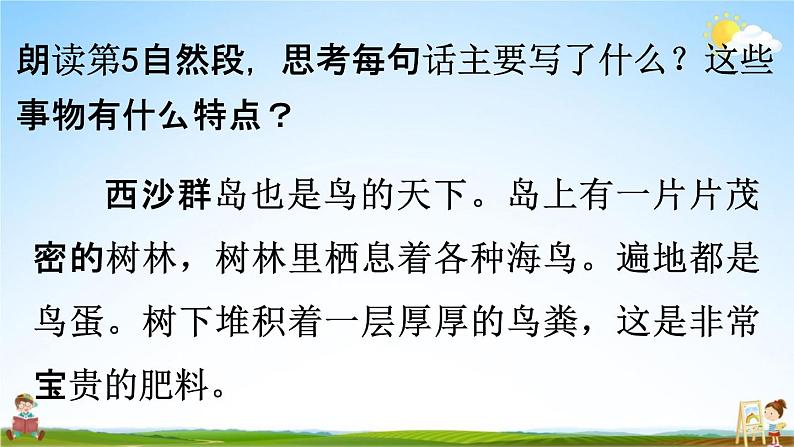 朗读第5自然段，思考每句话主要写了什么？这些事物有什么特点？

西沙群岛也是鸟的天下。岛上有一片片茂密的树林，树林里栖息着各种海鸟。遍地都是鸟蛋。树下堆积着一层厚厚的鸟粪，这是非常宝贵的肥料。